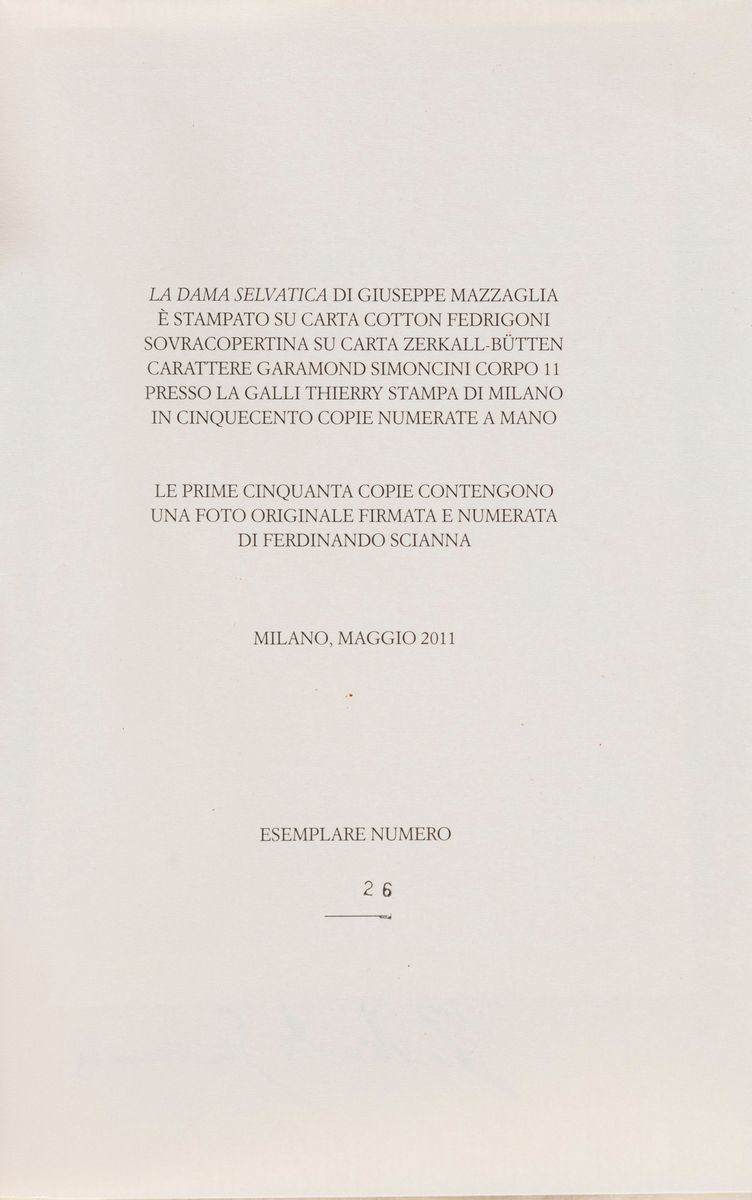 LA DAMA SELVATICA DI GIUSEPPE MAZZAGLIA
È STAMPATO SU CARTA COTTON FEDRIGONI
SOVRACOPERTINA SU CARTA ZERKALL-BÜTTEN
CARATTERE GARAMOND SIMONCINI CORPO 11
PRESSO LA GALLI THIERRY STAMPA DI MILANO
IN CINQUECENTO COPIE NUMERATE A MANO

LE PRIME CINQUANTA COPIE CONTENGONO
UNA FOTO ORIGINALE FIRMATA E NUMERATA
DI FERDINANDO SCIANNA

MILANO, MAGGIO 2011

ESEMPLARE NUMERO

26